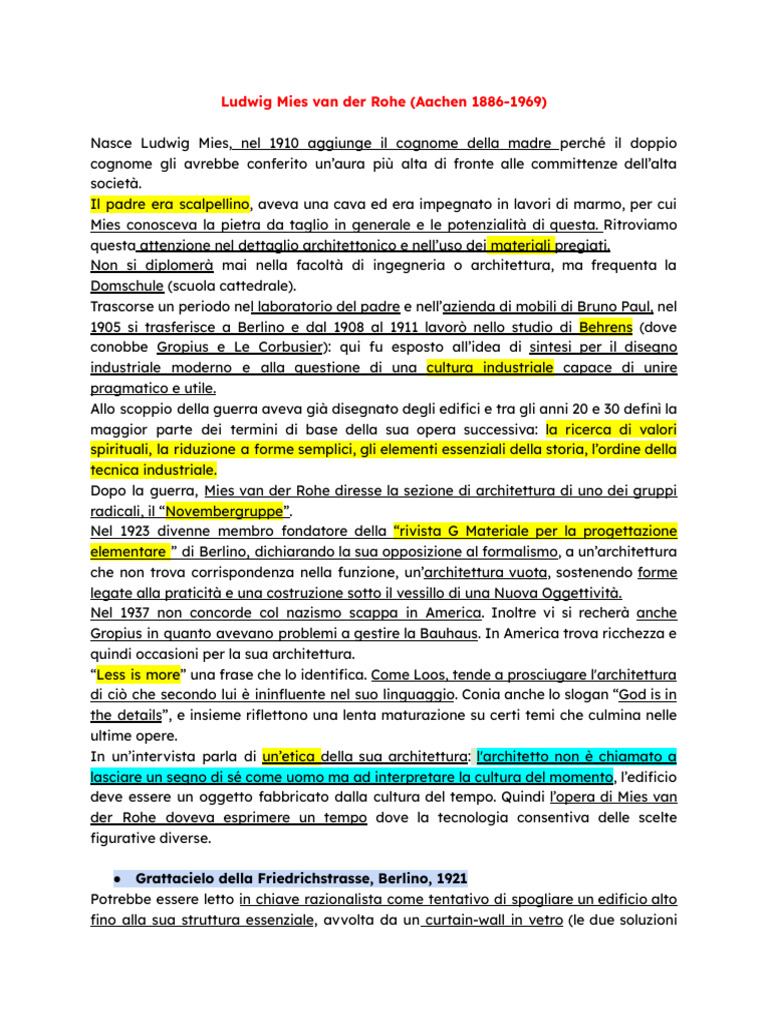 Ludwig Mies van der Rohe (Aachen 1886-1969)

Nasce Ludwig Mies, nel 1910 aggiunge il cognome della madre perché il doppio cognome gli avrebbe conferito un'aura più alta di fronte alle committenze dell'alta società.
Il padre era scalpellino, aveva una cava ed era impegnato in lavori di marmo, per cui Mies conosceva la pietra da taglio in generale e le potenzialità di questa. Ritroviamo questa attenzione nel dettaglio architettonico e nell'uso dei materiali pregiati.
Non si diplomerà mai nella facoltà di ingegneria o architettura, ma frequenta la Domschule (scuola cattedrale).
Trascorse un periodo nel laboratorio del padre e nell'azienda di mobili di Bruno Paul, nel 1905 si trasferisce a Berlino e dal 1908 al 1911 lavorò nello studio di Behrens (dove conobbe Gropius e Le Corbusier): qui fu esposto all'idea di sintesi per il disegno industriale moderno e alla questione di una cultura industriale capace di unire pragmatico e utile.
Allo scoppio della guerra aveva già disegnato degli edifici e tra gli anni 20 e 30 definì la maggior parte dei termini di base della sua opera successiva: la ricerca di valori spirituali, la riduzione a forme semplici, gli elementi essenziali della storia, l'ordine della tecnica industriale.
Dopo la guerra, Mies van der Rohe diresse la sezione di architettura di uno dei gruppi radicali, il "Novembergruppe".
Nel 1923 divenne membro fondatore della "rivista G Materiale per la progettazione elementare " di Berlino, dichiarando la sua opposizione al formalismo, a un'architettura che non trova corrispondenza nella funzione, un'architettura vuota, sostenendo forme legate alla praticità e una costruzione sotto il vessillo di una Nuova Oggettività.
Nel 1937 non concorde col nazismo scappa in America. Inoltre vi si recherà anche Gropius in quanto avevano problemi a gestire la Bauhaus. In America trova ricchezza e quindi occasioni per la sua architettura.
"Less is more" una frase che lo identifica. Come Loos, tende a prosciugare l'architettura di ciò che secondo lui è ininfluente nel suo linguaggio. Conia anche lo slogan "God is in the details", e insieme riflettono una lenta maturazione su certi temi che culmina nelle ultime opere.
In un'intervista parla di un'etica della sua architettura: l'architetto non è chiamato a lasciare un segno di sé come uomo ma ad interpretare la cultura del momento, l'edificio deve essere un oggetto fabbricato dalla cultura del tempo. Quindi l'opera di Mies van der Rohe doveva esprimere un tempo dove la tecnologia consentiva delle scelte figurative diverse.

● Grattacielo della Friedrichstrasse, Berlino, 1921
Potrebbe essere letto in chiave razionalista come tentativo di spogliare un edificio alto fino alla sua struttura essenziale, avvolta da un curtain-wall in vetro (le due soluzioni